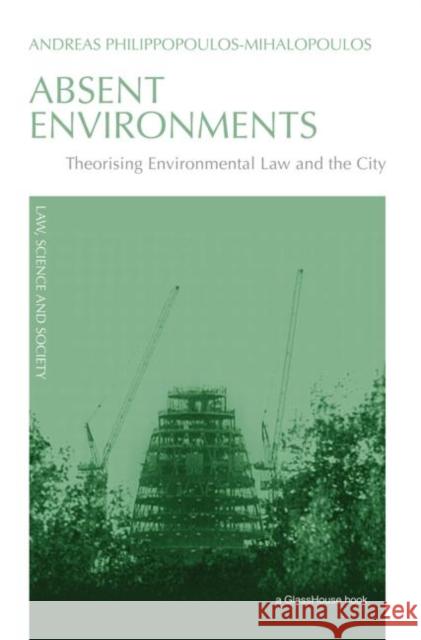 ANDREAS PHILIPPOPOULOS-MIHALOPOULOS

ABSENT ENVIRONMENTS

Theorising Environmental Law and the City

LAW, SCIENCE AND SOCIETY

a GlassHouse book